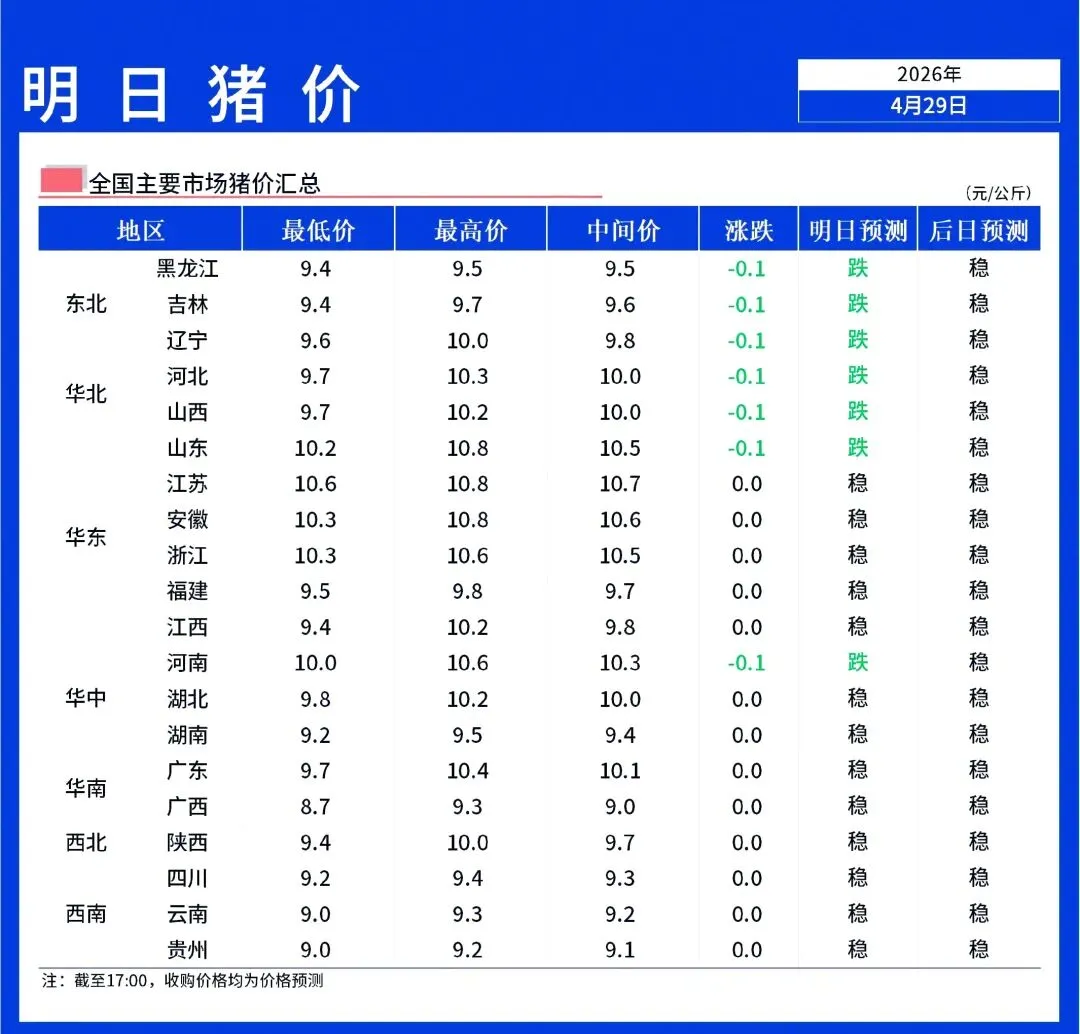 明日猪价

2026年
4月29日

全国主要市场猪价汇总

(元/公斤)

| 地区 | | 最低价 | 最高价 | 中间价 | 涨跌 | 明日预测 | 后日预测 |
|---|---|---|---|---|---|---|---|
| 东北 | 黑龙江 | 9.4 | 9.5 | 9.5 | -0.1 | 跌 | 稳 |
| | 吉林 | 9.4 | 9.7 | 9.6 | -0.1 | 跌 | 稳 |
| | 辽宁 | 9.6 | 10.0 | 9.8 | -0.1 | 跌 | 稳 |
| 华北 | 河北 | 9.7 | 10.3 | 10.0 | -0.1 | 跌 | 稳 |
| | 山西 | 9.7 | 10.2 | 10.0 | -0.1 | 跌 | 稳 |
| 华东 | 山东 | 10.2 | 10.8 | 10.5 | -0.1 | 跌 | 稳 |
| | 江苏 | 10.6 | 10.8 | 10.7 | 0.0 | 稳 | 稳 |
| | 安徽 | 10.3 | 10.8 | 10.6 | 0.0 | 稳 | 稳 |
| | 浙江 | 10.3 | 10.6 | 10.5 | 0.0 | 稳 | 稳 |
| | 福建 | 9.5 | 9.8 | 9.7 | 0.0 | 稳 | 稳 |
| | 江西 | 9.4 | 10.2 | 9.8 | 0.0 | 稳 | 稳 |
| 华中 | 河南 | 10.0 | 10.6 | 10.3 | -0.1 | 跌 | 稳 |
| | 湖北 | 9.8 | 10.2 | 10.0 | 0.0 | 稳 | 稳 |
| | 湖南 | 9.2 | 9.5 | 9.4 | 0.0 | 稳 | 稳 |
| 华南 | 广东 | 9.7 | 10.4 | 10.1 | 0.0 | 稳 | 稳 |
| | 广西 | 8.7 | 9.3 | 9.0 | 0.0 | 稳 | 稳 |
| 西北 | 陕西 | 9.4 | 10.0 | 9.7 | 0.0 | 稳 | 稳 |
| 西南 | 四川 | 9.2 | 9.4 | 9.3 | 0.0 | 稳 | 稳 |
| | 云南 | 9.0 | 9.3 | 9.2 | 0.0 | 稳 | 稳 |
| | 贵州 | 9.0 | 9.2 | 9.1 | 0.0 | 稳 | 稳 |

注：截至17:00，收购价格均为价格预测